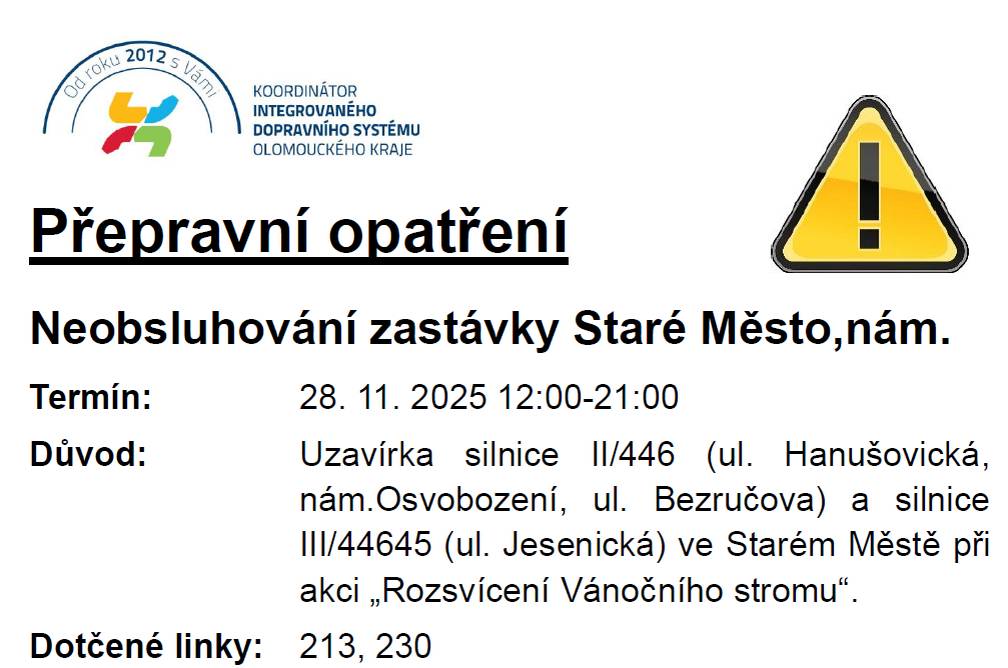 Od roku 2012 s Vámi

KOORDINÁTOR
INTEGROVANÉHO
DOPRAVNÍHO SYSTÉMU
OLOMOUCKÉHO KRAJE

Přepravní opatření

Neobsluhování zastávky Staré Město,nám.

Termín: 28. 11. 2025 12:00-21:00

Důvod: Uzavírka silnice II/446 (ul. Hanušovická, nám.Osvobození, ul. Bezručova) a silnice III/44645 (ul. Jesenická) ve Starém Městě při akci „Rozsvícení Vánočního stromu“.

Dotčené linky: 213, 230